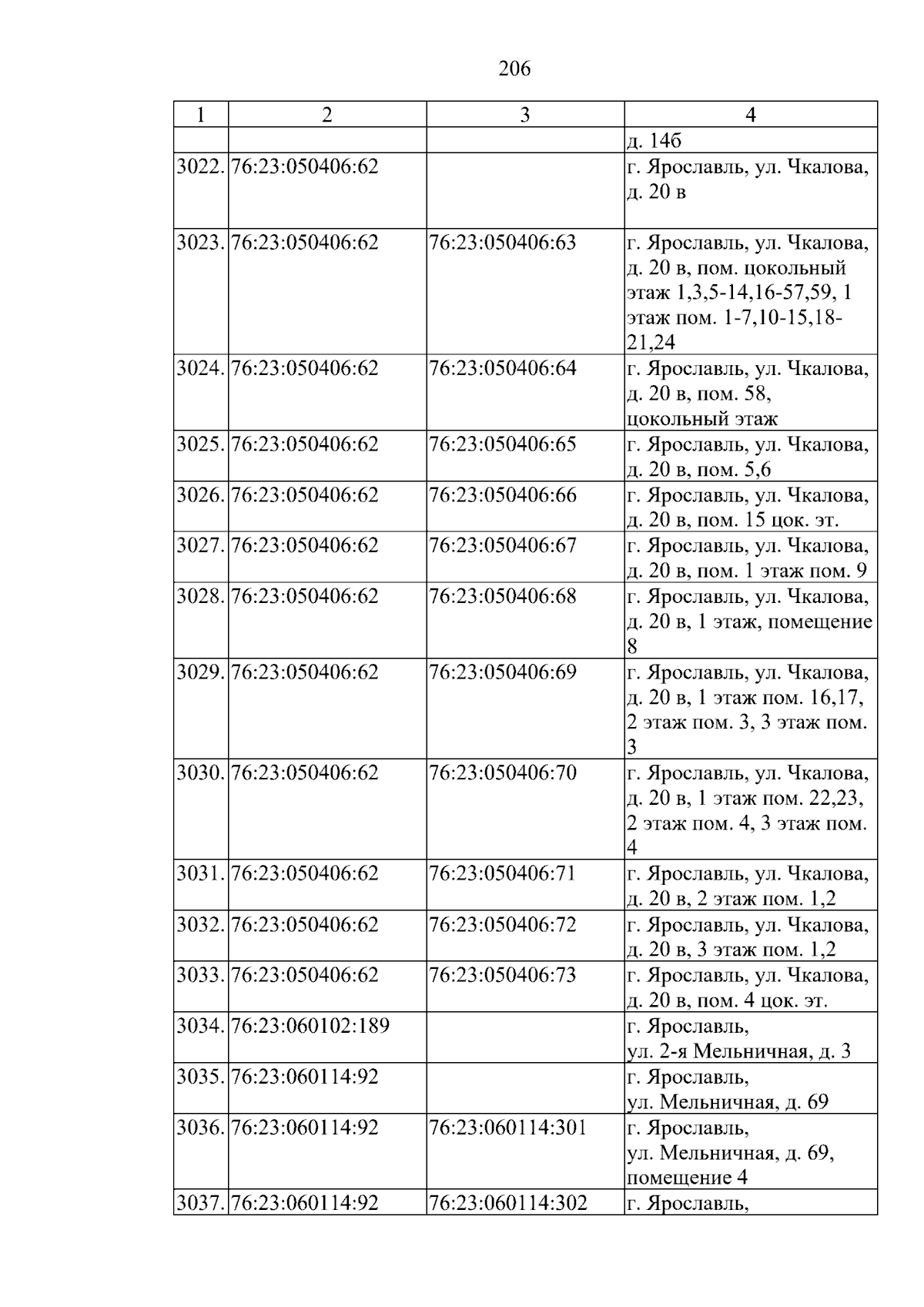 206

| 1 | 2 | 3 | 4 |
|---|---|---|---|
| | | | д. 14б |
| 3022. | 76:23:050406:62 | | г. Ярославль, ул. Чкалова, д. 20 в |
| 3023. | 76:23:050406:62 | 76:23:050406:63 | г. Ярославль, ул. Чкалова, д. 20 в, пом. цокольный этаж 1,3,5-14,16-57,59, 1 этаж пом. 1-7,10-15,18-21,24 |
| 3024. | 76:23:050406:62 | 76:23:050406:64 | г. Ярославль, ул. Чкалова, д. 20 в, пом. 58, цокольный этаж |
| 3025. | 76:23:050406:62 | 76:23:050406:65 | г. Ярославль, ул. Чкалова, д. 20 в, пом. 5,6 |
| 3026. | 76:23:050406:62 | 76:23:050406:66 | г. Ярославль, ул. Чкалова, д. 20 в, пом. 15 цок. эт. |
| 3027. | 76:23:050406:62 | 76:23:050406:67 | г. Ярославль, ул. Чкалова, д. 20 в, пом. 1 этаж пом. 9 |
| 3028. | 76:23:050406:62 | 76:23:050406:68 | г. Ярославль, ул. Чкалова, д. 20 в, 1 этаж, помещение 8 |
| 3029. | 76:23:050406:62 | 76:23:050406:69 | г. Ярославль, ул. Чкалова, д. 20 в, 1 этаж пом. 16,17, 2 этаж пом. 3, 3 этаж пом. 3 |
| 3030. | 76:23:050406:62 | 76:23:050406:70 | г. Ярославль, ул. Чкалова, д. 20 в, 1 этаж пом. 22,23, 2 этаж пом. 4, 3 этаж пом. 4 |
| 3031. | 76:23:050406:62 | 76:23:050406:71 | г. Ярославль, ул. Чкалова, д. 20 в, 2 этаж пом. 1,2 |
| 3032. | 76:23:050406:62 | 76:23:050406:72 | г. Ярославль, ул. Чкалова, д. 20 в, 3 этаж пом. 1,2 |
| 3033. | 76:23:050406:62 | 76:23:050406:73 | г. Ярославль, ул. Чкалова, д. 20 в, пом. 4 цок. эт. |
| 3034. | 76:23:060102:189 | | г. Ярославль, ул. 2-я Мельничная, д. 3 |
| 3035. | 76:23:060114:92 | | г. Ярославль, ул. Мельничная, д. 69 |
| 3036. | 76:23:060114:92 | 76:23:060114:301 | г. Ярославль, ул. Мельничная, д. 69, помещение 4 |
| 3037. | 76:23:060114:92 | 76:23:060114:302 | г. Ярославль, |